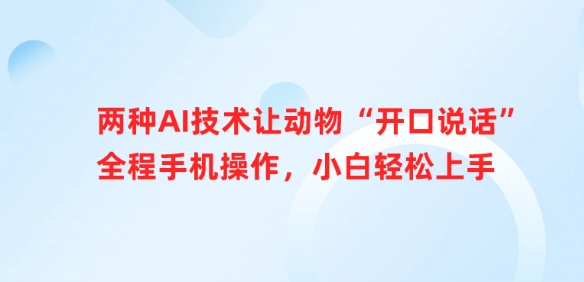 两种AI技术让动物“开口说话”
全程手机操作，小白轻松上手